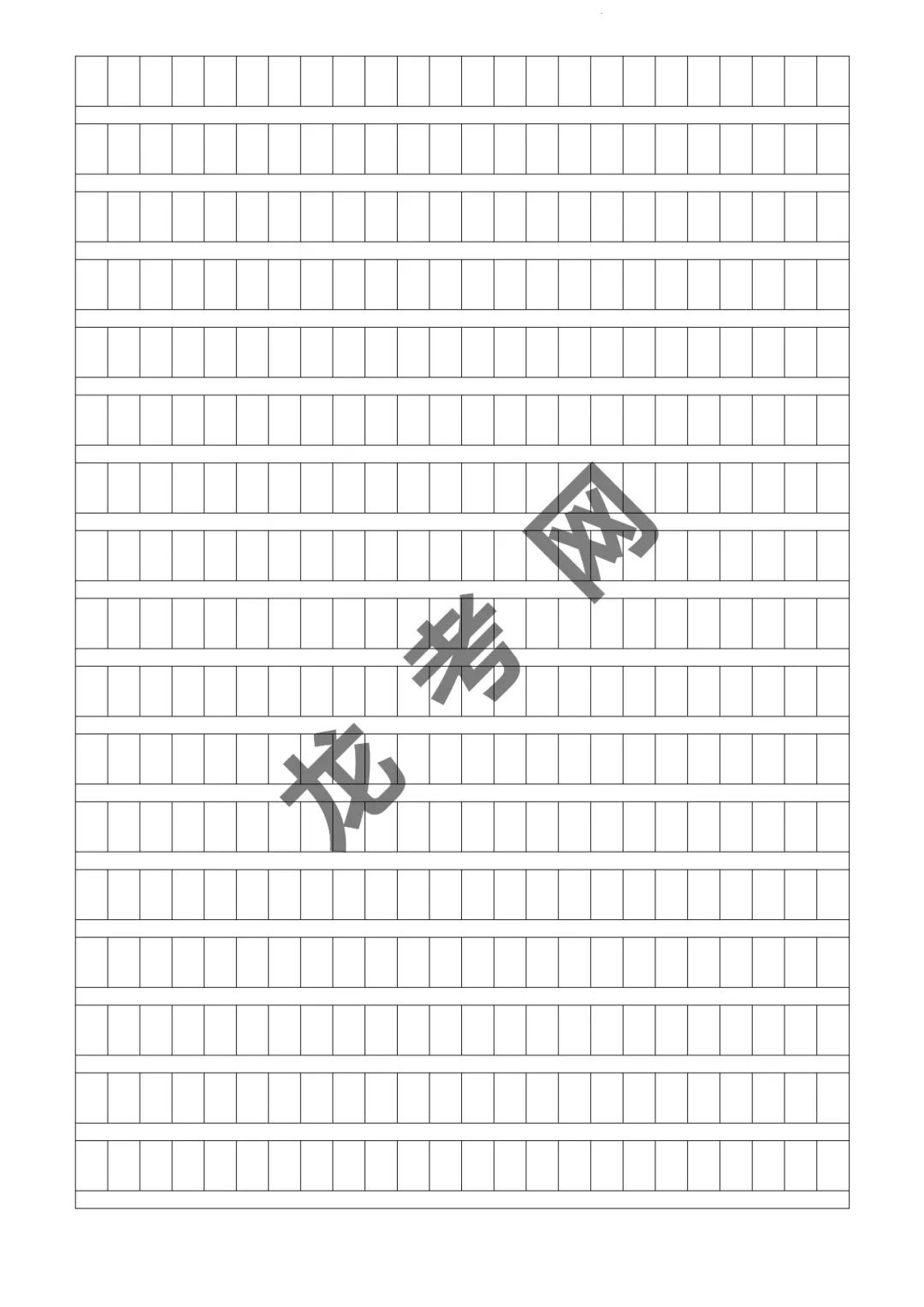 龙考网